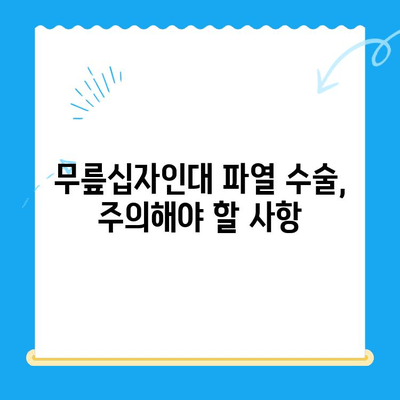 무릎십자인대 파열 수술,
주의해야 할 사항